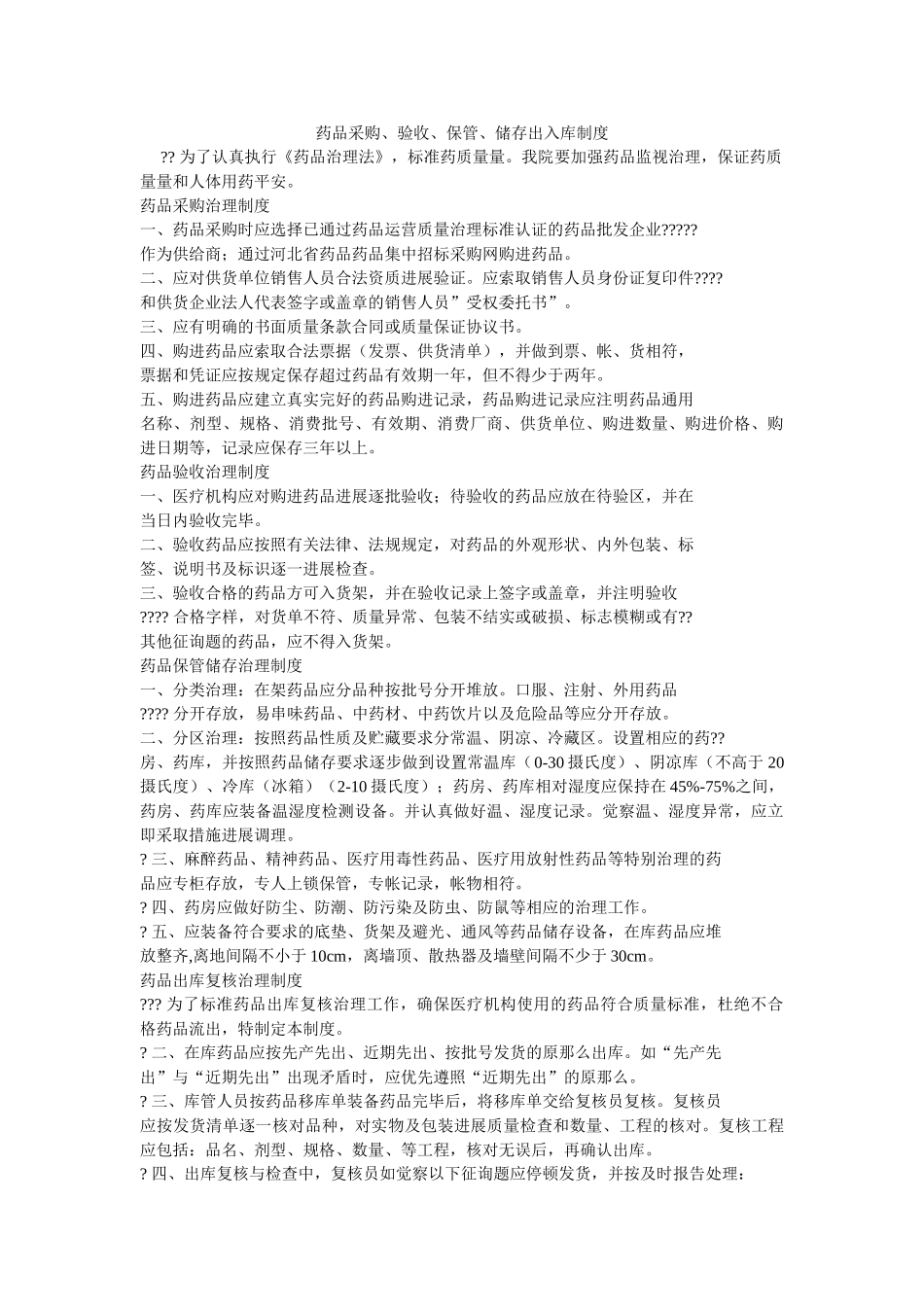 药品采购、验收、保管、储存出入库制度

?? 为了认真执行《药品治理法》，标准药质量量。我院要加强药品监视治理，保证药质量量和人体用药平安。

药品采购治理制度

一、药品采购时应选择已通过药品运营质量治理标准认证的药品批发企业?????
作为供给商；通过河北省药品药品集中招标采购网购进药品。

二、应对供货单位销售人员合法资质进展验证。应索取销售人员身份证复印件????
和供货企业法人代表签字或盖章的销售人员”受权委托书”。

三、应有明确的书面质量条款合同或质量保证协议书。

四、购进药品应索取合法票据（发票、供货清单），并做到票、帐、货相符，
票据和凭证应按规定保存超过药品有效期一年，但不得少于两年。

五、购进药品应建立真实完好的药品购进记录，药品购进记录应注明药品通用
名称、剂型、规格、消费批号、有效期、消费厂商、供货单位、购进数量、购进价格、购进日期等，记录应保存三年以上。

药品验收治理制度

一、医疗机构应对购进药品进展逐批验收；待验收的药品应放在待验区，并在
当日内验收完毕。

二、验收药品应按照有关法律、法规规定，对药品的外观形状、内外包装、标
签、说明书及标识逐一进展检查。

三、验收合格的药品方可入货架，并在验收记录上签字或盖章，并注明验收
???? 合格字样，对货单不符、质量异常、包装不结实或破损、标志模糊或有??
其他征询题的药品，应不得入货架。

药品保管储存治理制度

一、分类治理：在架药品应分品种按批号分开堆放。口服、注射、外用药品
???? 分开存放，易串味药品、中药材、中药饮片以及危险品等应分开存放。

二、分区治理：按照药品性质及贮藏要求分常温、阴凉、冷藏区。设置相应的药??
房、药库，并按照药品储存要求逐步做到设置常温库（0-30 摄氏度）、阴凉库（不高于 20 摄氏度）、冷库（冰箱）（2-10 摄氏度）；药房、药库相对湿度应保持在 45%-75%之间，药房、药库应装备温湿度检测设备。并认真做好温、湿度记录。觉察温、湿度异常，应立即采取措施进展调理。

? 三、麻醉药品、精神药品、医疗用毒性药品、医疗用放射性药品等特别治理的药
品应专柜存放，专人上锁保管，专帐记录，帐物相符。

? 四、药房应做好防尘、防潮、防污染及防虫、防鼠等相应的治理工作。

? 五、应装备符合要求的底垫、货架及避光、通风等药品储存设备，在库药品应堆
放整齐,离地间隔不小于 10cm，离墙顶、散热器及墙壁间隔不少于 30cm。

药品出库复核治理制度

??? 为了标准药品出库复核治理工作，确保医疗机构使用的药品符合质量标准，杜绝不合格药品流出，特制定本制度。

? 二、在库药品应按先产先出、近期先出、按批号发货的原那么出库。如“先产先
出”与“近期先出”出现矛盾时，应优先遵照“近期先出”的原那么。

? 三、库管人员按药品移库单装备药品完毕后，将移库单交给复核员复核。复核员
应按发货清单逐一核对品种，对实物及包装进展质量检查和数量、工程的核对。复核工程应包括：品名、剂型、规格、数量、等工程，核对无误后，再确认出库。

? 四、出库复核与检查中，复核员如觉察以下征询题应停顿发货，并按及时报告处理：